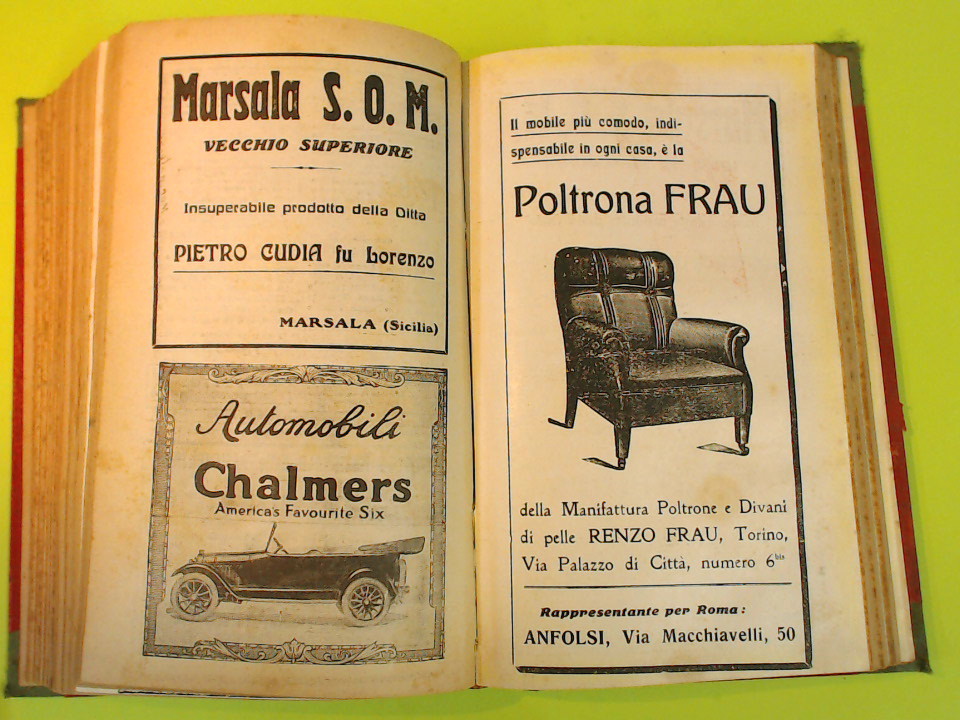 Marsala S. O. M.

VECCHIO SUPERIORE

Insuperabile prodotto della Ditta

PIETRO CUDIA fu Lorenzo

MARSALA (Sicilia)

Automobili

Chalmers

America's Favourite Six

Il mobile più comodo, indispensabile in ogni casa, è la

Poltrona FRAU

della Manifattura Poltrone e Divani di pelle RENZO FRAU, Torino, Via Palazzo di Città, numero 6$^{bis}$

Rappresentante per Roma:

ANFOLSI, Via Macchiavelli, 50